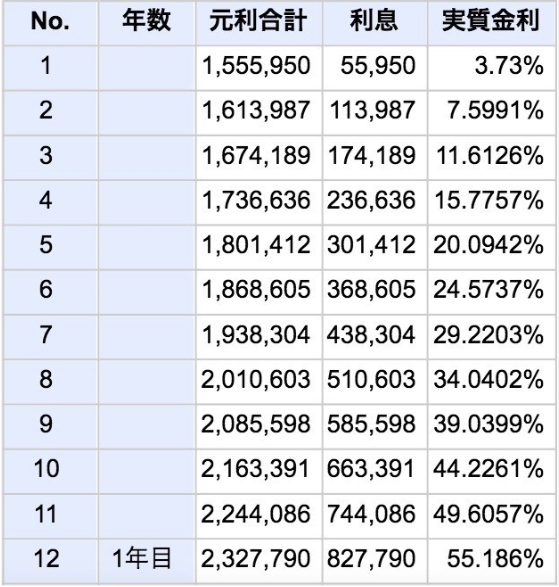 | No. | 年数 | 元利合計 | 利息 | 実質金利 |
|---|---|---|---|---|
| 1 | | 1,555,950 | 55,950 | 3.73% |
| 2 | | 1,613,987 | 113,987 | 7.5991% |
| 3 | | 1,674,189 | 174,189 | 11.6126% |
| 4 | | 1,736,636 | 236,636 | 15.7757% |
| 5 | | 1,801,412 | 301,412 | 20.0942% |
| 6 | | 1,868,605 | 368,605 | 24.5737% |
| 7 | | 1,938,304 | 438,304 | 29.2203% |
| 8 | | 2,010,603 | 510,603 | 34.0402% |
| 9 | | 2,085,598 | 585,598 | 39.0399% |
| 10 | | 2,163,391 | 663,391 | 44.2261% |
| 11 | | 2,244,086 | 744,086 | 49.6057% |
| 12 | 1年目 | 2,327,790 | 827,790 | 55.186% |